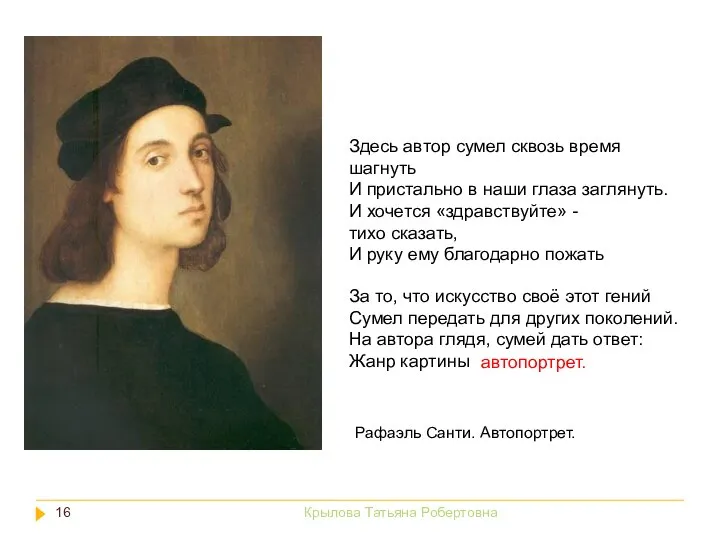 Здесь автор сумел сквозь время шагнуть
И пристально в наши глаза заглянуть.
И хочется «здравствуйте» - тихо сказать,
И руку ему благодарно пожать

За то, что искусство своё этот гений
Сумел передать для других поколений.
На автора глядя, сумей дать ответ:
Жанр картины автопортрет.

Рафаэль Санти. Автопортрет.

16

Крылова Татьяна Робертовна